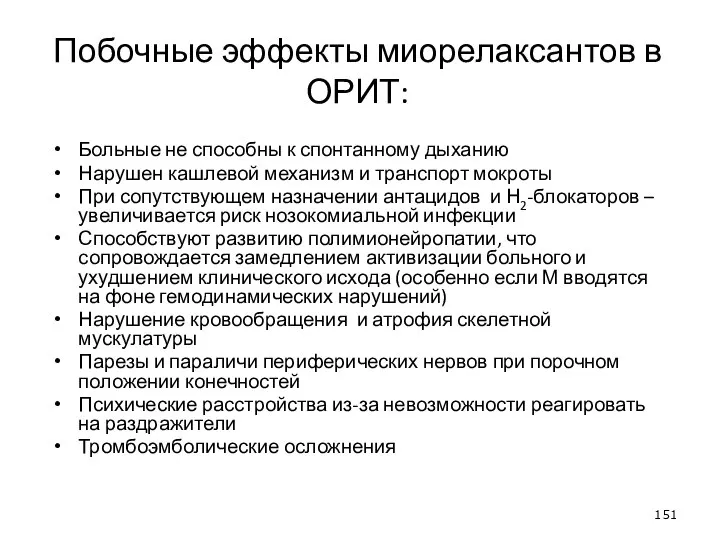 Побочные эффекты миорелаксантов в ОРИТ:

• Больные не способны к спонтанному дыханию
• Нарушен кашлевой механизм и транспорт мокроты
• При сопутствующем назначении антацидов и $H_2$-блокаторов – увеличивается риск нозокомиальной инфекции
• Способствуют развитию полимионейропатии, что сопровождается замедлением активизации больного и ухудшением клинического исхода (особенно если М вводятся на фоне гемодинамических нарушений)
• Нарушение кровообращения и атрофия скелетной мускулатуры
• Парезы и параличи периферических нервов при порочном положении конечностей
• Психические расстройства из-за невозможности реагировать на раздражители
• Тромбоэмболические осложнения

151